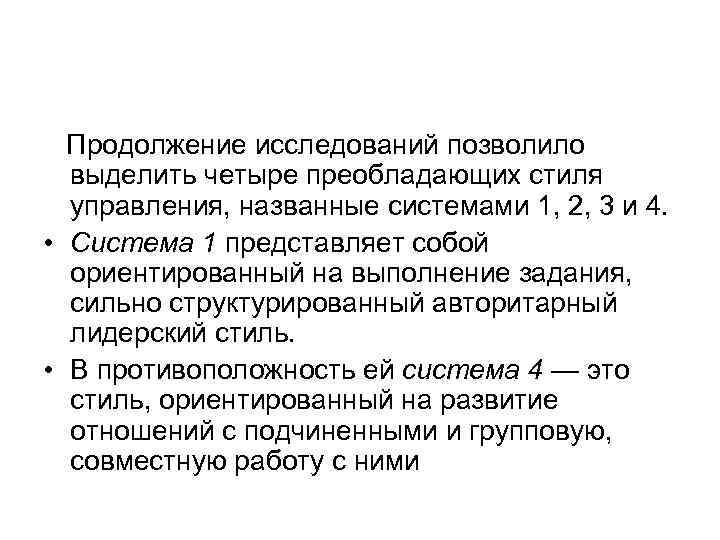 Продолжение исследований позволило выделить четыре преобладающих стиля управления, названные системами 1, 2, 3 и 4.

• Система 1 представляет собой ориентированный на выполнение задания, сильно структурированный авторитарный лидерский стиль.

• В противоположность ей система 4 — это стиль, ориентированный на развитие отношений с подчиненными и групповую, совместную работу с ними